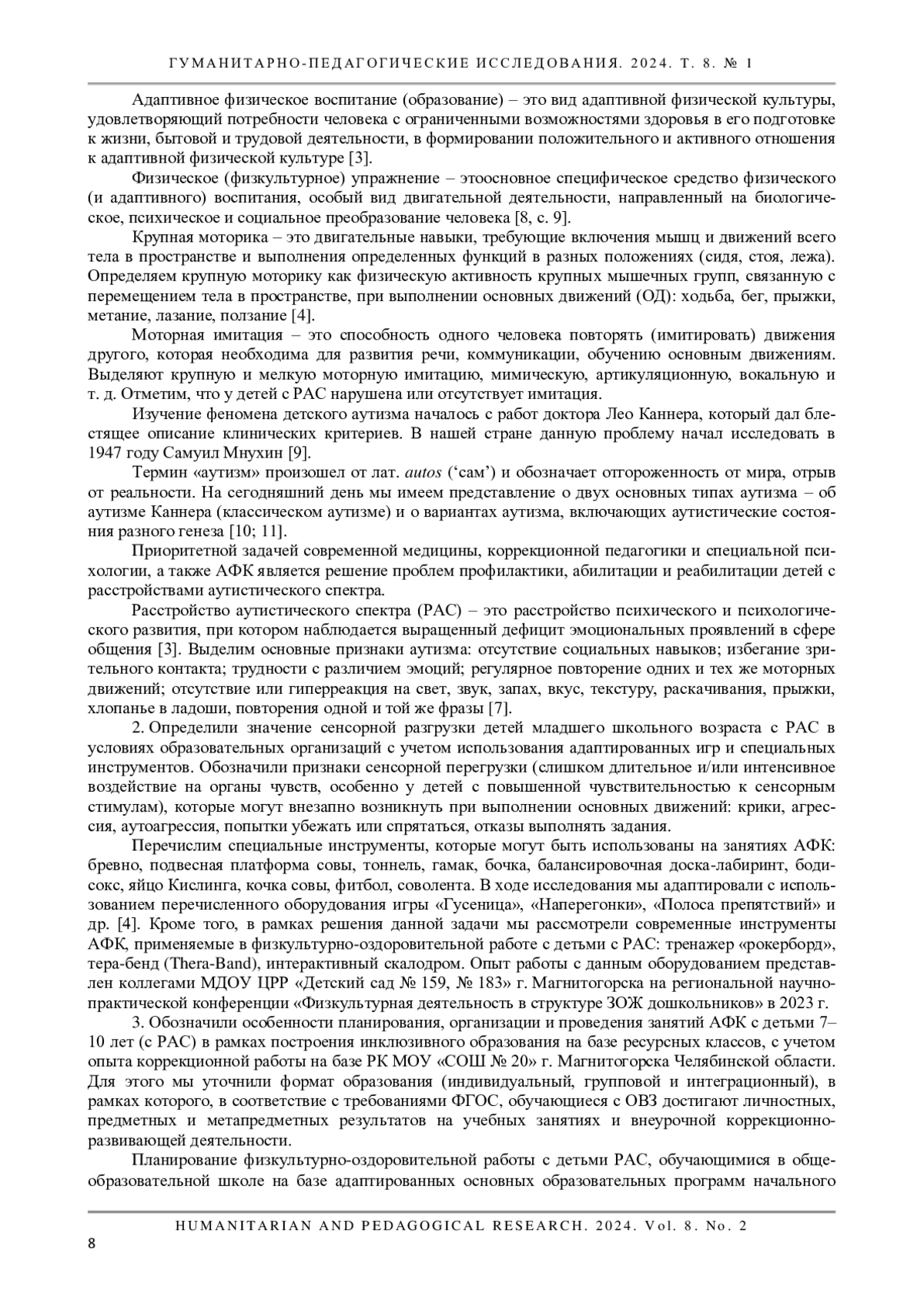 ГУМАНИТАРНО-ПЕДАГОГИЧЕСКИЕ ИССЛЕДОВАНИЯ. 2024. Т. 8. № 1

Адаптивное физическое воспитание (образование) – это вид адаптивной физической культуры, удовлетворяющий потребности человека с ограниченными возможностями здоровья в его подготовке к жизни, бытовой и трудовой деятельности, в формировании положительного и активного отношения к адаптивной физической культуре [3].

Физическое (физкультурное) упражнение – этоосновное специфическое средство физического (и адаптивного) воспитания, особый вид двигательной деятельности, направленный на биологическое, психическое и социальное преобразование человека [8, с. 9].

Крупная моторика – это двигательные навыки, требующие включения мышц и движений всего тела в пространстве и выполнения определенных функций в разных положениях (сидя, стоя, лежа). Определяем крупную моторику как физическую активность крупных мышечных групп, связанную с перемещением тела в пространстве, при выполнении основных движений (ОД): ходьба, бег, прыжки, метание, лазание, ползание [4].

Моторная имитация – это способность одного человека повторять (имитировать) движения другого, которая необходима для развития речи, коммуникации, обучению основным движениям. Выделяют крупную и мелкую моторную имитацию, мимическую, артикуляционную, вокальную и т. д. Отметим, что у детей с РАС нарушена или отсутствует имитация.

Изучение феномена детского аутизма началось с работ доктора Лео Каннера, который дал блестящее описание клинических критериев. В нашей стране данную проблему начал исследовать в 1947 году Самуил Мнухин [9].

Термин «аутизм» произошел от лат. autos (‘сам’) и обозначает отгороженность от мира, отрыв от реальности. На сегодняшний день мы имеем представление о двух основных типах аутизма – об аутизме Каннера (классическом аутизме) и о вариантах аутизма, включающих аутистические состояния разного генеза [10; 11].

Приоритетной задачей современной медицины, коррекционной педагогики и специальной психологии, а также АФК является решение проблем профилактики, абилитации и реабилитации детей с расстройствами аутистического спектра.

Расстройство аутистического спектра (РАС) – это расстройство психического и психологического развития, при котором наблюдается выращенный дефицит эмоциональных проявлений в сфере общения [3]. Выделим основные признаки аутизма: отсутствие социальных навыков; избегание зрительного контакта; трудности с различием эмоций; регулярное повторение одних и тех же моторных движений; отсутствие или гиперреакция на свет, звук, запах, вкус, текстуру, раскачивания, прыжки, хлопанье в ладоши, повторения одной и той же фразы [7].

2. Определили значение сенсорной разгрузки детей младшего школьного возраста с РАС в условиях образовательных организаций с учетом использования адаптированных игр и специальных инструментов. Обозначили признаки сенсорной перегрузки (слишком длительное и/или интенсивное воздействие на органы чувств, особенно у детей с повышенной чувствительностью к сенсорным стимулам), которые могут внезапно возникнуть при выполнении основных движений: крики, агрессия, аутоагрессия, попытки убежать или спрятаться, отказы выполнять задания.

Перечислим специальные инструменты, которые могут быть использованы на занятиях АФК: бревно, подвесная платформа совы, тоннель, гамак, бочка, балансировочная доска-лабиринт, бодисокс, яйцо Кислинга, кочка совы, фитбол, соволента. В ходе исследования мы адаптировали с использованием перечисленного оборудования игры «Гусеница», «Наперегонки», «Полоса препятствий» и др. [4]. Кроме того, в рамках решения данной задачи мы рассмотрели современные инструменты АФК, применяемые в физкультурно-оздоровительной работе с детьми с РАС: тренажер «рокерборд», тера-бенд (Thera-Band), интерактивный скалодром. Опыт работы с данным оборудованием представлен коллегами МДОУ ЦРР «Детский сад № 159, № 183» г. Магнитогорска на региональной научно-практической конференции «Физкультурная деятельность в структуре ЗОЖ дошкольников» в 2023 г.

3. Обозначили особенности планирования, организации и проведения занятий АФК с детьми 7–10 лет (с РАС) в рамках построения инклюзивного образования на базе ресурсных классов, с учетом опыта коррекционной работы на базе РК МОУ «СОШ № 20» г. Магнитогорска Челябинской области. Для этого мы уточнили формат образования (индивидуальный, групповой и интеграционный), в рамках которого, в соответствие с требованиями ФГОС, обучающиеся с ОВЗ достигают личностных, предметных и метапредметных результатов на учебных занятиях и внеурочной коррекционно-развивающей деятельности.

Планирование физкультурно-оздоровительной работы с детьми РАС, обучающимися в общеобразовательной школе на базе адаптированных основных образовательных программ начального

HUMANITARIAN AND PEDAGOGICAL RESEARCH. 2024. Vol. 8. No. 2

8